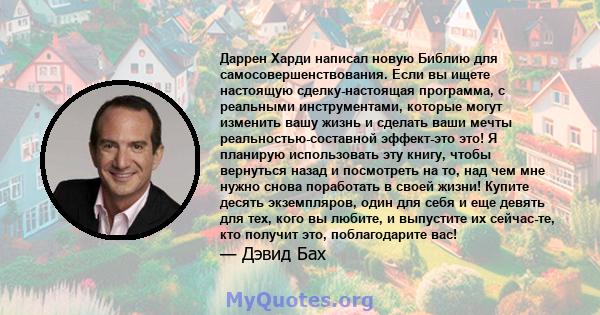 Даррен Харди написал новую Библию для самосовершенствования. Если вы ищете настоящую сделку-настоящая программа, с реальными инструментами, которые могут изменить вашу жизнь и сделать ваши мечты реальностью-составной эффект-это это! Я планирую использовать эту книгу, чтобы вернуться назад и посмотреть на то, над чем мне нужно снова поработать в своей жизни! Купите десять экземпляров, один для себя и еще девять для тех, кого вы любите, и выпустите их сейчас-те, кто получит это, поблагодарите вас!
— Дэвид Бах

MyQuotes.org